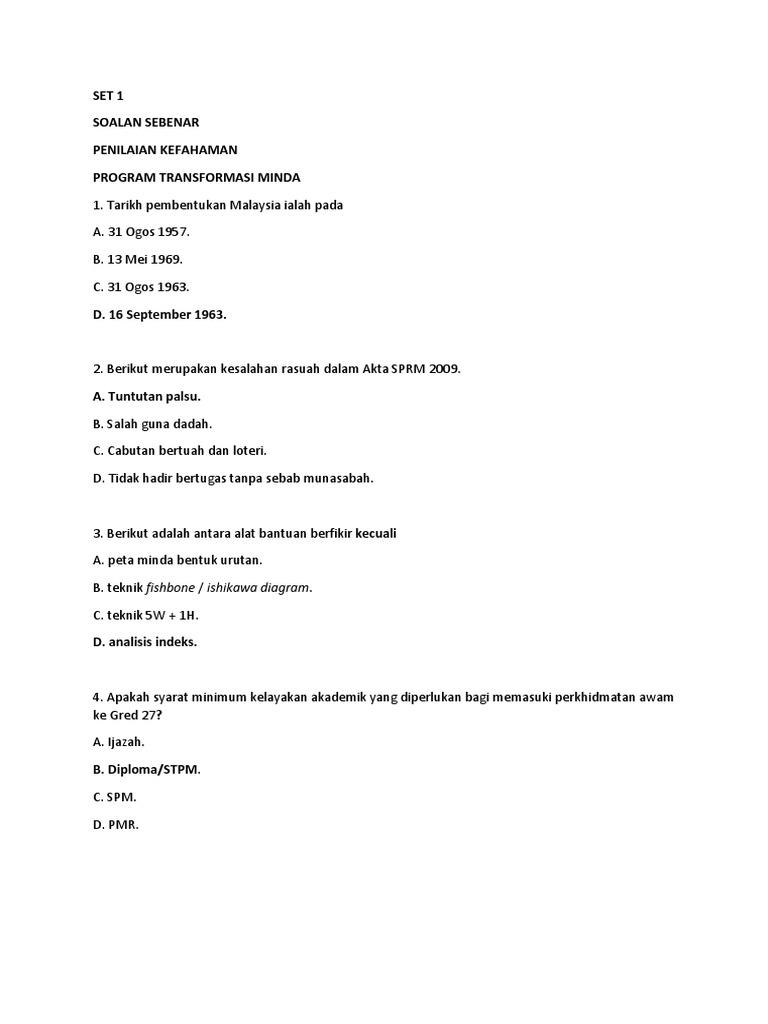 SET 1

SOALAN SEBENAR

PENILAIAN KEFAHAMAN

PROGRAM TRANSFORMASI MINDA

1. Tarikh pembentukan Malaysia ialah pada

A. 31 Ogos 1957.

B. 13 Mei 1969.

C. 31 Ogos 1963.

D. 16 September 1963.

2. Berikut merupakan kesalahan rasuah dalam Akta SPRM 2009.

A. Tuntutan palsu.

B. Salah guna dadah.

C. Cabutan bertuah dan loteri.

D. Tidak hadir bertugas tanpa sebab munasabah.

3. Berikut adalah antara alat bantuan berfikir kecuali

A. peta minda bentuk urutan.

B. teknik fishbone / ishikawa diagram.

C. teknik 5W + 1H.

D. analisis indeks.

4. Apakah syarat minimum kelayakan akademik yang diperlukan bagi memasuki perkhidmatan awam ke Gred 27?

A. Ijazah.

B. Diploma/STPM.

C. SPM.

D. PMR.